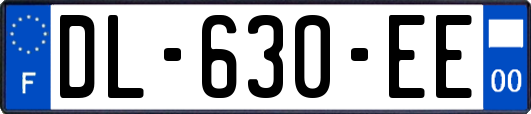 F
DL-630-EE
00